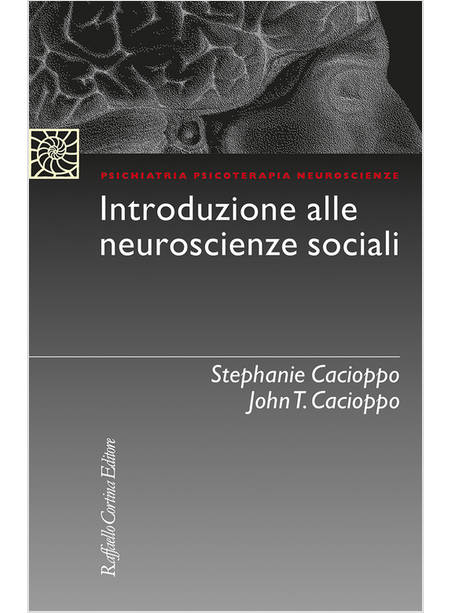 PSICHIATRIA PSICOTERAPIA NEUROSCIENZE

Introduzione alle neuroscienze sociali

Stephanie Cacioppo
John T. Cacioppo

Raffaello Cortina Editore